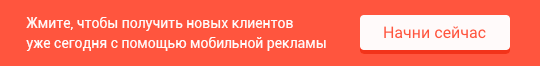 Жмите, чтобы получить новых клиентов уже сегодня с помощью мобильной рекламы

Начни сейчас